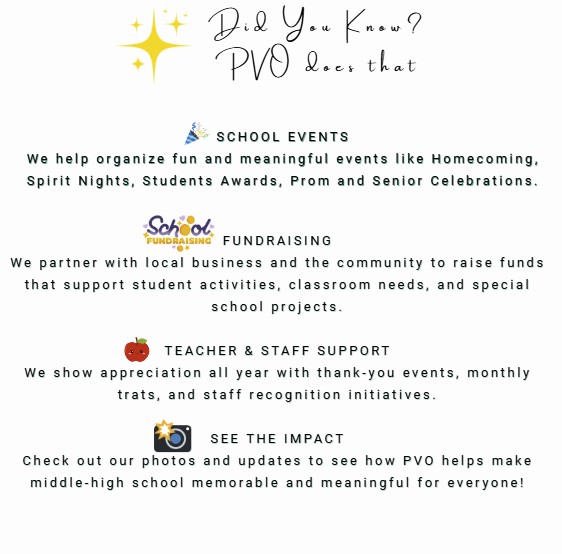 Did You Know?
PVO does that

SCHOOL EVENTS
We help organize fun and meaningful events like Homecoming, Spirit Nights, Students Awards, Prom and Senior Celebrations.

School FUNDRAISING
FUNDRAISING
We partner with local business and the community to raise funds that support student activities, classroom needs, and special school projects.

TEACHER & STAFF SUPPORT
We show appreciation all year with thank-you events, monthly trats, and staff recognition initiatives.

SEE THE IMPACT
Check out our photos and updates to see how PVO helps make middle-high school memorable and meaningful for everyone!